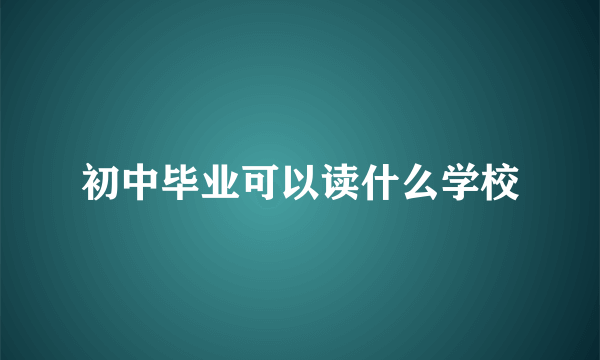 初中毕业可以读什么学校